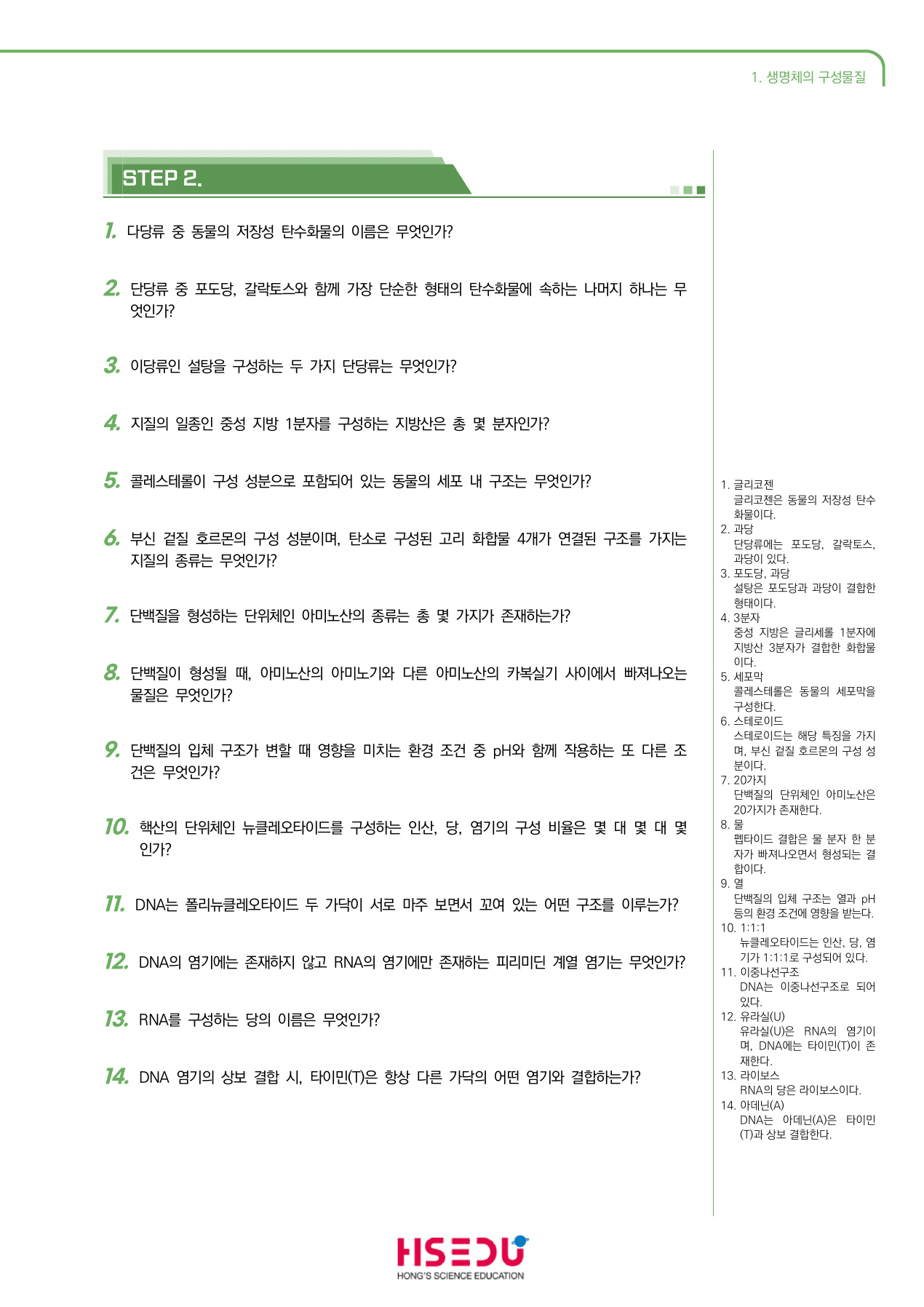 1. 생명체의 구성물질

STEP 2.

1. 다당류 중 동물의 저장성 탄수화물의 이름은 무엇인가?

2. 단당류 중 포도당, 갈락토스와 함께 가장 단순한 형태의 탄수화물에 속하는 나머지 하나는 무엇인가?

3. 이당류인 설탕을 구성하는 두 가지 단당류는 무엇인가?

4. 지질의 일종인 중성 지방 1분자를 구성하는 지방산은 총 몇 분자인가?

5. 콜레스테롤이 구성 성분으로 포함되어 있는 동물의 세포 내 구조는 무엇인가?

6. 부신 겉질 호르몬의 구성 성분이며, 탄소로 구성된 고리 화합물 4개가 연결된 구조를 가지는 지질의 종류는 무엇인가?

7. 단백질을 형성하는 단위체인 아미노산의 종류는 총 몇 가지가 존재하는가?

8. 단백질이 형성될 때, 아미노산의 아미노기와 다른 아미노산의 카복실기 사이에서 빠져나오는 물질은 무엇인가?

9. 단백질의 입체 구조가 변할 때 영향을 미치는 환경 조건 중 pH와 함께 작용하는 또 다른 조건은 무엇인가?

10. 핵산의 단위체인 뉴클레오타이드를 구성하는 인산, 당, 염기의 구성 비율은 몇 대 몇 대 몇인가?

11. DNA는 폴리뉴클레오타이드 두 가닥이 서로 마주 보면서 꼬여 있는 어떤 구조를 이루는가?

12. DNA의 염기에는 존재하지 않고 RNA의 염기에만 존재하는 피리미딘 계열 염기는 무엇인가?

13. RNA를 구성하는 당의 이름은 무엇인가?

14. DNA 염기의 상보 결합 시, 타이민(T)은 항상 다른 가닥의 어떤 염기와 결합하는가?

1. 글리코젠
글리코젠은 동물의 저장성 탄수화물이다.
2. 과당
단당류에는 포도당, 갈락토스, 과당이 있다.
3. 포도당, 과당
설탕은 포도당과 과당이 결합한 형태이다.
4. 3분자
중성 지방은 글리세롤 1분자에 지방산 3분자가 결합한 화합물이다.
5. 세포막
콜레스테롤은 동물의 세포막을 구성한다.
6. 스테로이드
스테로이드는 해당 특징을 가지며, 부신 겉질 호르몬의 구성 성분이다.
7. 20가지
단백질의 단위체인 아미노산은 20가지가 존재한다.
8. 물
펩타이드 결합은 물 분자 한 분자가 빠져나오면서 형성되는 결합이다.
9. 열
단백질의 입체 구조는 열과 pH 등의 환경 조건에 영향을 받는다.
10. 1:1:1
뉴클레오타이드는 인산, 당, 염기가 1:1:1로 구성되어 있다.
11. 이중나선구조
DNA는 이중나선구조로 되어 있다.
12. 유라실(U)
유라실(U)은 RNA의 염기이며, DNA에는 타이민(T)이 존재한다.
13. 라이보스
RNA의 당은 라이보스이다.
14. 아데닌(A)
DNA는 아데닌(A)은 타이민(T)과 상보 결합한다.

HSEDU
HONG'S SCIENCE EDUCATION